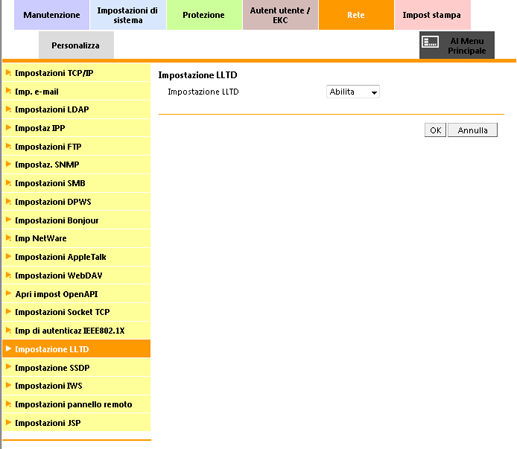 Manutenzione
Impostazioni di sistema
Protezione
Autent utente / EKC
Rete
Impost stampa
Personalizza
Al Menu Principale

Impostazioni TCP/IP
Imp. e-mail
Impostazioni LDAP
Impostaz IPP
Impostazioni FTP
Impostaz. SNMP
Impostazioni SMB
Impostazioni DPWS
Impostazioni Bonjour
Imp NetWare
Impostazioni AppleTalk
Impostazioni WebDAV
Apri impost OpenAPI
Impostazioni Socket TCP
Imp di autenticaz IEEE802.1X
Impostazione LLTD
Impostazione SSDP
Impostazioni IWS
Impostazioni pannello remoto
Impostazioni JSP

Impostazione LLTD
Impostazione LLTD Abilita

OK Annulla